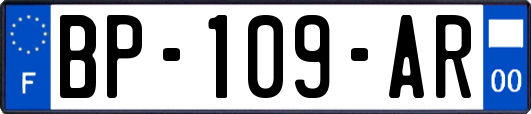 F

BP-109-AR

00